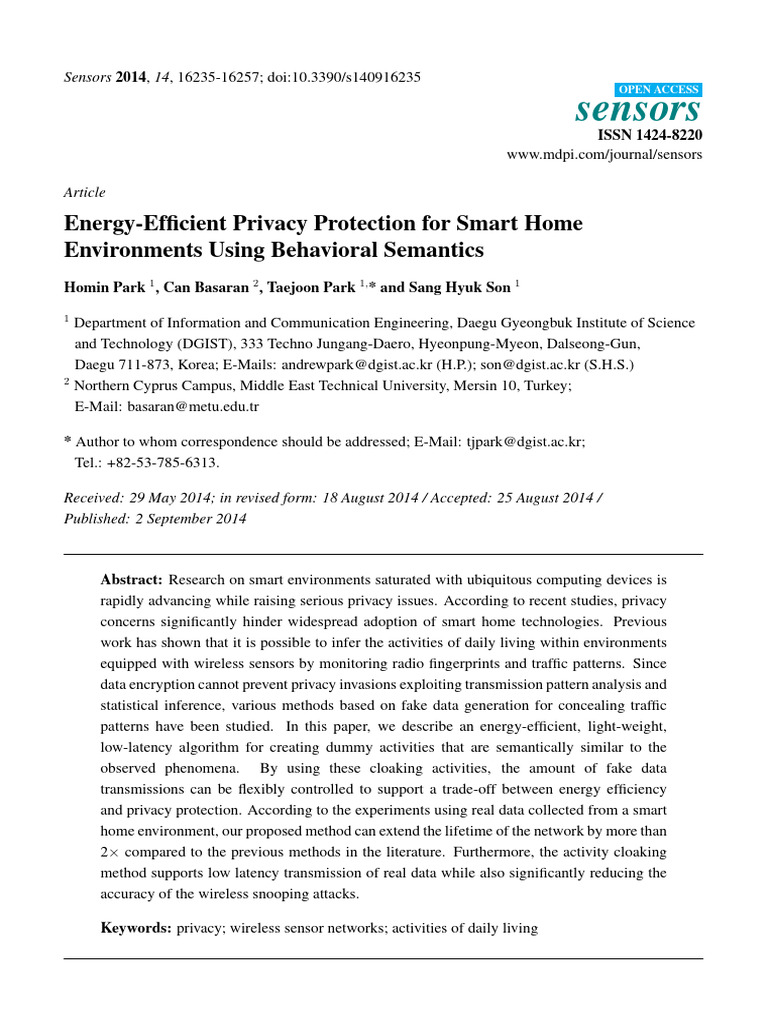 Sensors 2014, 14, 16235-16257; doi:10.3390/s140916235

OPEN ACCESS
sensors
ISSN 1424-8220
www.mdpi.com/journal/sensors

Article

Energy-Efficient Privacy Protection for Smart Home Environments Using Behavioral Semantics

Homin Park $^{1}$, Can Basaran $^{2}$, Taejoon Park $^{1,*}$ and Sang Hyuk Son $^{1}$

$^{1}$ Department of Information and Communication Engineering, Daegu Gyeongbuk Institute of Science and Technology (DGIST), 333 Techno Jungang-Daero, Hyeonpung-Myeon, Dalseong-Gun, Daegu 711-873, Korea; E-Mails: andrewpark@dgist.ac.kr (H.P.); son@dgist.ac.kr (S.H.S.)
$^{2}$ Northern Cyprus Campus, Middle East Technical University, Mersin 10, Turkey; E-Mail: basaran@metu.edu.tr

* Author to whom correspondence should be addressed; E-Mail: tjpark@dgist.ac.kr; Tel.: +82-53-785-6313.

Received: 29 May 2014; in revised form: 18 August 2014 / Accepted: 25 August 2014 / Published: 2 September 2014

Abstract: Research on smart environments saturated with ubiquitous computing devices is rapidly advancing while raising serious privacy issues. According to recent studies, privacy concerns significantly hinder widespread adoption of smart home technologies. Previous work has shown that it is possible to infer the activities of daily living within environments equipped with wireless sensors by monitoring radio fingerprints and traffic patterns. Since data encryption cannot prevent privacy invasions exploiting transmission pattern analysis and statistical inference, various methods based on fake data generation for concealing traffic patterns have been studied. In this paper, we describe an energy-efficient, light-weight, low-latency algorithm for creating dummy activities that are semantically similar to the observed phenomena. By using these cloaking activities, the amount of fake data transmissions can be flexibly controlled to support a trade-off between energy efficiency and privacy protection. According to the experiments using real data collected from a smart home environment, our proposed method can extend the lifetime of the network by more than $2\times$ compared to the previous methods in the literature. Furthermore, the activity cloaking method supports low latency transmission of real data while also significantly reducing the accuracy of the wireless snooping attacks.

Keywords: privacy; wireless sensor networks; activities of daily living